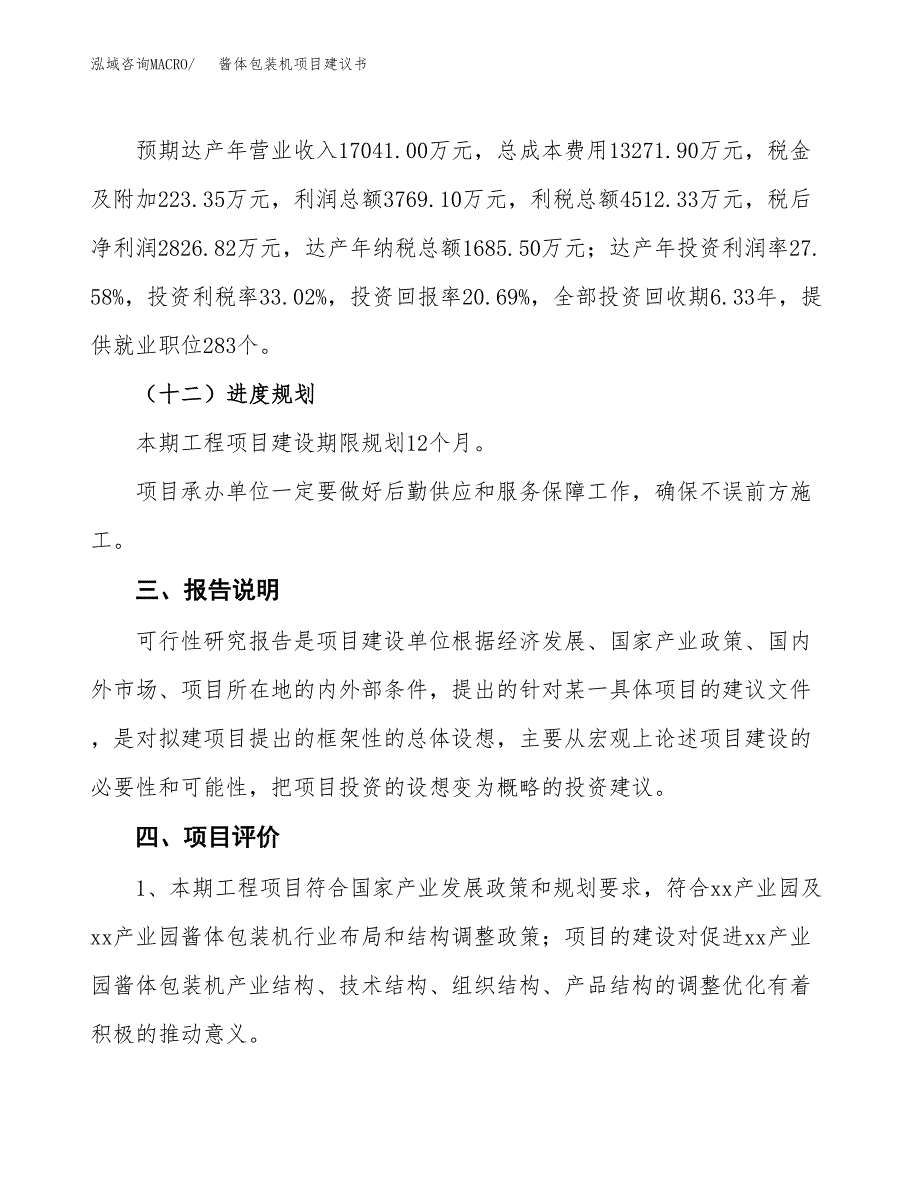 泓域咨询MACRO/　酱体包装机项目建议书

预期达产年营业收入17041.00万元，总成本费用13271.90万元，税金及附加223.35万元，利润总额3769.10万元，利税总额4512.33万元，税后净利润2826.82万元，达产年纳税总额1685.50万元；达产年投资利润率27.58%，投资利税率33.02%，投资回报率20.69%，全部投资回收期6.33年，提供就业职位283个。

（十二）进度规划

本期工程项目建设期限规划12个月。

项目承办单位一定要做好后勤供应和服务保障工作，确保不误前方施工。

三、报告说明

可行性研究报告是项目建设单位根据经济发展、国家产业政策、国内外市场、项目所在地的内外部条件，提出的针对某一具体项目的建议文件，是对拟建项目提出的框架性的总体设想，主要从宏观上论述项目建设的必要性和可能性，把项目投资的设想变为概略的投资建议。

四、项目评价

1、本期工程项目符合国家产业发展政策和规划要求，符合xx产业园及xx产业园酱体包装机行业布局和结构调整政策；项目的建设对促进xx产业园酱体包装机产业结构、技术结构、组织结构、产品结构的调整优化有着积极的推动意义。